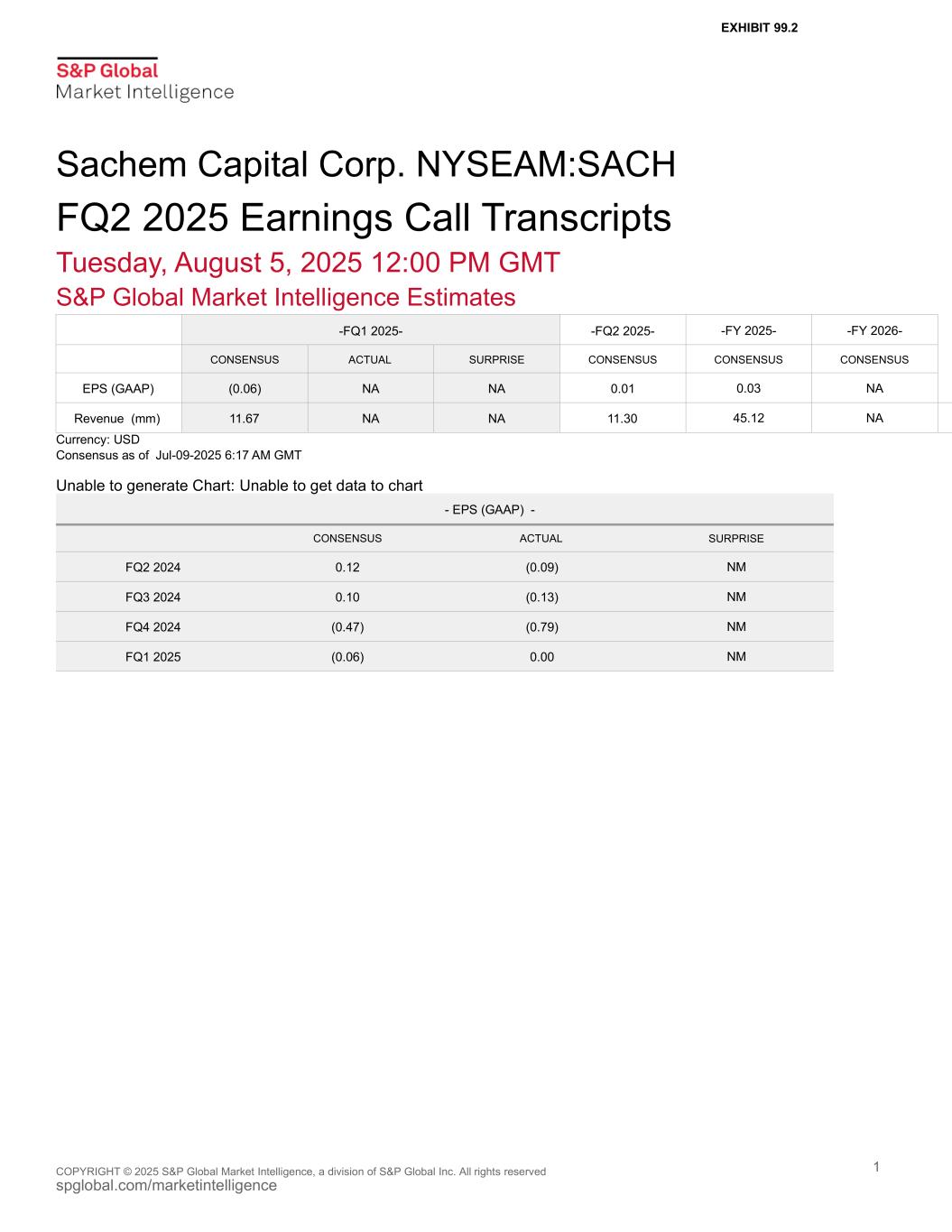 EXHIBIT 99.2

S&P Global
Market Intelligence

Sachem Capital Corp. NYSEAM:SACH

FQ2 2025 Earnings Call Transcripts

Tuesday, August 5, 2025 12:00 PM GMT

S&P Global Market Intelligence Estimates

| | -FQ1 2025- | | | -FQ2 2025- | -FY 2025- | -FY 2026- |
|---|---|---|---|---|---|---|
| | CONSENSUS | ACTUAL | SURPRISE | CONSENSUS | CONSENSUS | CONSENSUS |
| EPS (GAAP) | (0.06) | NA | NA | 0.01 | 0.03 | NA |
| Revenue (mm) | 11.67 | NA | NA | 11.30 | 45.12 | NA |

Currency: USD
Consensus as of Jul-09-2025 6:17 AM GMT

Unable to generate Chart: Unable to get data to chart

| | - EPS (GAAP) - | | |
|---|---|---|---|
| | CONSENSUS | ACTUAL | SURPRISE |
| FQ2 2024 | 0.12 | (0.09) | NM |
| FQ3 2024 | 0.10 | (0.13) | NM |
| FQ4 2024 | (0.47) | (0.79) | NM |
| FQ1 2025 | (0.06) | 0.00 | NM |

COPYRIGHT © 2025 S&P Global Market Intelligence, a division of S&P Global Inc. All rights reserved
spglobal.com/marketintelligence

1